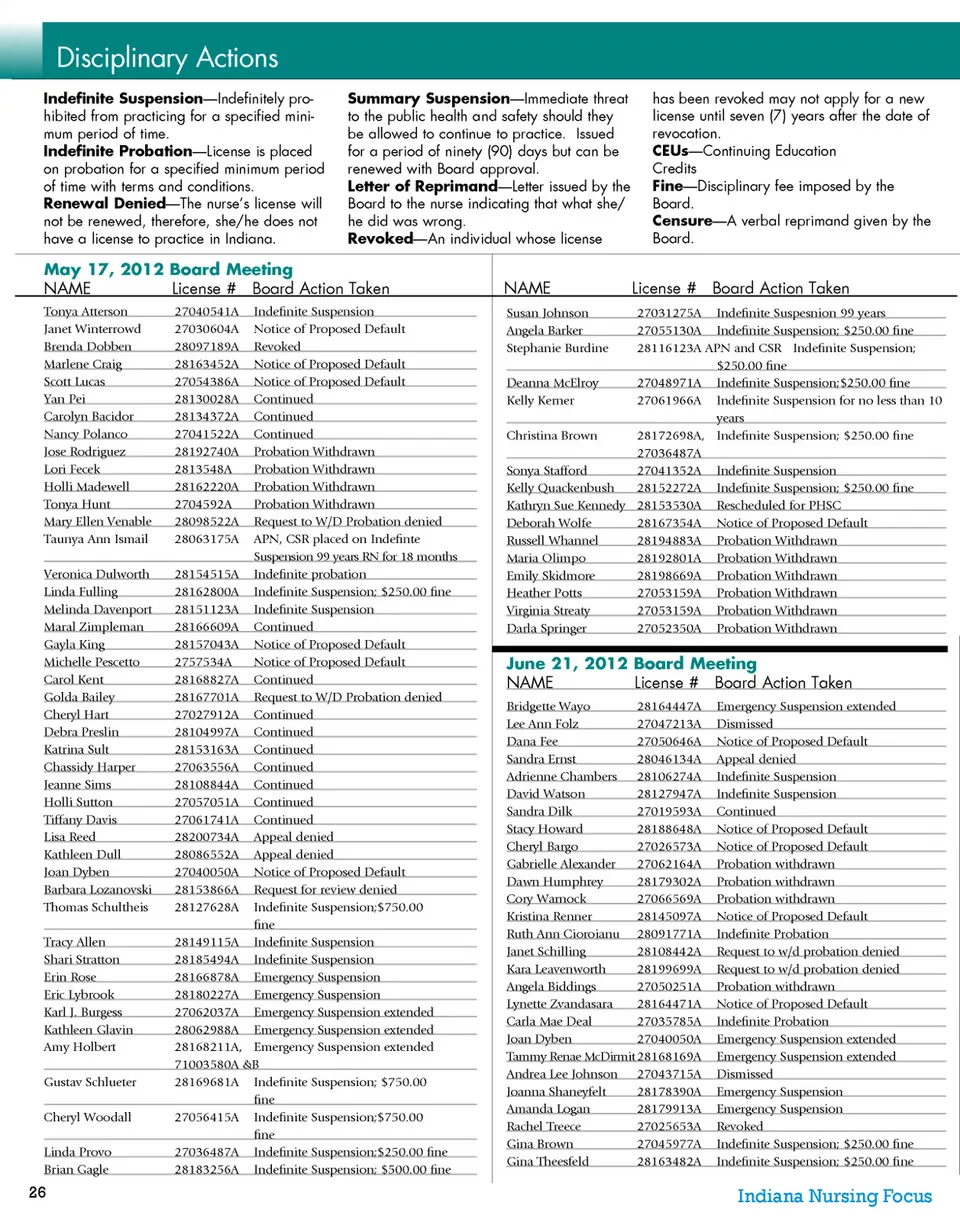 Disciplinary Actions

**Indefinite Suspension**—Indefinitely prohibited from practicing for a specified minimum period of time.
**Indefinite Probation**—License is placed on probation for a specified minimum period of time with terms and conditions.
**Renewal Denied**—The nurse's license will not be renewed, therefore, she/he does not have a license to practice in Indiana.

**Summary Suspension**—Immediate threat to the public health and safety should they be allowed to continue to practice. Issued for a period of ninety (90) days but can be renewed with Board approval.
**Letter of Reprimand**—Letter issued by the Board to the nurse indicating that what she/he did was wrong.
**Revoked**—An individual whose license has been revoked may not apply for a new license until seven (7) years after the date of revocation.
**CEUs**—Continuing Education Credits
**Fine**—Disciplinary fee imposed by the Board.
**Censure**—A verbal reprimand given by the Board.

May 17, 2012 Board Meeting

| NAME | License # | Board Action Taken |
|---|---|---|
| Tonya Atterson | 27040541A | Indefinite Suspension |
| Janet Winterrowd | 27030604A | Notice of Proposed Default |
| Brenda Dobben | 28097189A | Revoked |
| Marlene Craig | 28163452A | Notice of Proposed Default |
| Scott Lucas | 27054386A | Notice of Proposed Default |
| Yan Pei | 28130028A | Continued |
| Carolyn Bacidor | 28134372A | Continued |
| Nancy Polanco | 27041522A | Continued |
| Jose Rodriguez | 28192740A | Probation Withdrawn |
| Lori Fecek | 2813548A | Probation Withdrawn |
| Holli Madewell | 28162220A | Probation Withdrawn |
| Tonya Hunt | 2704592A | Probation Withdrawn |
| Mary Ellen Venable | 28098522A | Request to W/D Probation denied |
| Taunya Ann Ismail | 28063175A | APN, CSR placed on Indefinte Suspension 99 years RN for 18 months |
| Veronica Dulworth | 28154515A | Indefinite probation |
| Linda Fulling | 28162800A | Indefinite Suspension; $250.00 fine |
| Melinda Davenport | 28151123A | Indefinite Suspension |
| Maral Zimpleman | 28166609A | Continued |
| Gayla King | 28157043A | Notice of Proposed Default |
| Michelle Pescetto | 2757534A | Notice of Proposed Default |
| Carol Kent | 28168827A | Continued |
| Golda Bailey | 28167701A | Request to W/D Probation denied |
| Cheryl Hart | 27027912A | Continued |
| Debra Preslin | 28104997A | Continued |
| Katrina Sult | 28153163A | Continued |
| Chassidy Harper | 27063556A | Continued |
| Jeanne Sims | 28108844A | Continued |
| Holli Sutton | 27057051A | Continued |
| Tiffany Davis | 27061741A | Continued |
| Lisa Reed | 28200734A | Appeal denied |
| Kathleen Dull | 28086552A | Appeal denied |
| Joan Dyben | 27040050A | Notice of Proposed Default |
| Barbara Lozanovski | 28153866A | Request for review denied |
| Thomas Schultheis | 28127628A | Indefinite Suspension;$750.00 fine |
| Tracy Allen | 28149115A | Indefinite Suspension |
| Shari Stratton | 28185494A | Indefinite Suspension |
| Erin Rose | 28166878A | Emergency Suspension |
| Eric Lybrook | 28180227A | Emergency Suspension |
| Karl J. Burgess | 27062037A | Emergency Suspension extended |
| Kathleen Glavin | 28062988A | Emergency Suspension extended |
| Amy Holbert | 28168211A, 71003580A &B | Emergency Suspension extended |
| Gustav Schlueter | 28169681A | Indefinite Suspension; $750.00 fine |
| Cheryl Woodall | 27056415A | Indefinite Suspension;$750.00 fine |
| Linda Provo | 27036487A | Indefinite Suspension;$250.00 fine |
| Brian Gagle | 28183256A | Indefinite Suspension; $500.00 fine |

| NAME | License # | Board Action Taken |
|---|---|---|
| Susan Johnson | 27031275A | Indefinite Suspesnion 99 years |
| Angela Barker | 27055130A | Indefinite Suspension; $250.00 fine |
| Stephanie Burdine | 28116123A APN and CSR | Indefinite Suspension; $250.00 fine |
| Deanna McElroy | 27048971A | Indefinite Suspension;$250.00 fine |
| Kelly Kerner | 27061966A | Indefinite Suspension for no less than 10 years |
| Christina Brown | 28172698A, 27036487A | Indefinite Suspension; $250.00 fine |
| Sonya Stafford | 27041352A | Indefinite Suspension |
| Kelly Quackenbush | 28152272A | Indefinite Suspension; $250.00 fine |
| Kathryn Sue Kennedy | 28153530A | Rescheduled for PHSC |
| Deborah Wolfe | 28167354A | Notice of Proposed Default |
| Russell Whannel | 28194883A | Probation Withdrawn |
| Maria Olimpo | 28192801A | Probation Withdrawn |
| Emily Skidmore | 28198669A | Probation Withdrawn |
| Heather Potts | 27053159A | Probation Withdrawn |
| Virginia Streaty | 27053159A | Probation Withdrawn |
| Darla Springer | 27052350A | Probation Withdrawn |

June 21, 2012 Board Meeting

| NAME | License # | Board Action Taken |
|---|---|---|
| Bridgette Wayo | 28164447A | Emergency Suspension extended |
| Lee Ann Folz | 27047213A | Dismissed |
| Dana Fee | 27050646A | Notice of Proposed Default |
| Sandra Ernst | 28046134A | Appeal denied |
| Adrienne Chambers | 28106274A | Indefinite Suspension |
| David Watson | 28127947A | Indefinite Suspension |
| Sandra Dilk | 27019593A | Continued |
| Stacy Howard | 28188648A | Notice of Proposed Default |
| Cheryl Bargo | 27026573A | Notice of Proposed Default |
| Gabrielle Alexander | 27062164A | Probation withdrawn |
| Dawn Humphrey | 28179302A | Probation withdrawn |
| Cory Warnock | 27066569A | Probation withdrawn |
| Kristina Renner | 28145097A | Notice of Proposed Default |
| Ruth Ann Cioroianu | 28091771A | Indefinite Probation |
| Janet Schilling | 28108442A | Request to w/d probation denied |
| Kara Leavenworth | 28199699A | Request to w/d probation denied |
| Angela Biddings | 27050251A | Probation withdrawn |
| Lynette Zvandasara | 28164471A | Notice of Proposed Default |
| Carla Mae Deal | 27035785A | Indefinite Probation |
| Joan Dyben | 27040050A | Emergency Suspension extended |
| Tammy Renae McDirmit | 28168169A | Emergency Suspension extended |
| Andrea Lee Johnson | 27043715A | Dismissed |
| Joanna Shaneyfelt | 28178390A | Emergency Suspension |
| Amanda Logan | 28179913A | Emergency Suspension |
| Rachel Treece | 27025653A | Revoked |
| Gina Brown | 27045977A | Indefinite Suspension; $250.00 fine |
| Gina Theesfeld | 28163482A | Indefinite Suspension; $250.00 fine |

26

Indiana Nursing Focus